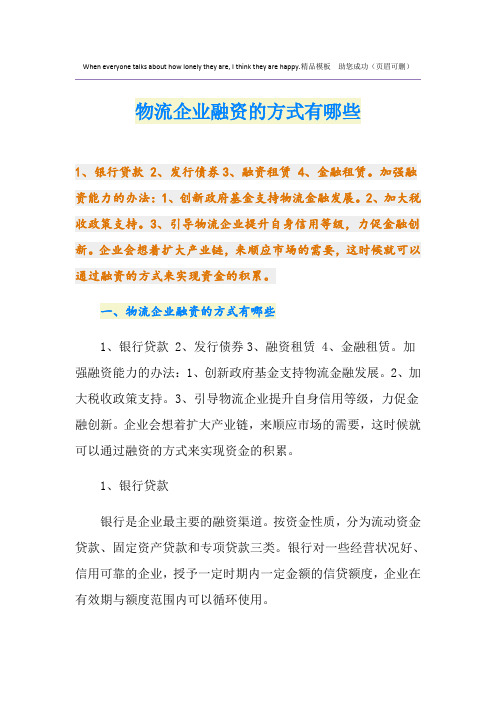 When everyone talks about how lonely they are, I think they are happy.精品模板　助您成功（页眉可删）

物流企业融资的方式有哪些

1、银行贷款 2、发行债券 3、融资租赁 4、金融租赁。加强融资能力的办法：1、创新政府基金支持物流金融发展。2、加大税收政策支持。3、引导物流企业提升自身信用等级，力促金融创新。企业会想着扩大产业链，来顺应市场的需要，这时候就可以通过融资的方式来实现资金的积累。

一、物流企业融资的方式有哪些

1、银行贷款 2、发行债券 3、融资租赁 4、金融租赁。加强融资能力的办法：1、创新政府基金支持物流金融发展。2、加大税收政策支持。3、引导物流企业提升自身信用等级，力促金融创新。企业会想着扩大产业链，来顺应市场的需要，这时候就可以通过融资的方式来实现资金的积累。

1、银行贷款

银行是企业最主要的融资渠道。按资金性质，分为流动资金贷款、固定资产贷款和专项贷款三类。银行对一些经营状况好、信用可靠的企业，授予一定时期内一定金额的信贷额度，企业在有效期与额度范围内可以循环使用。